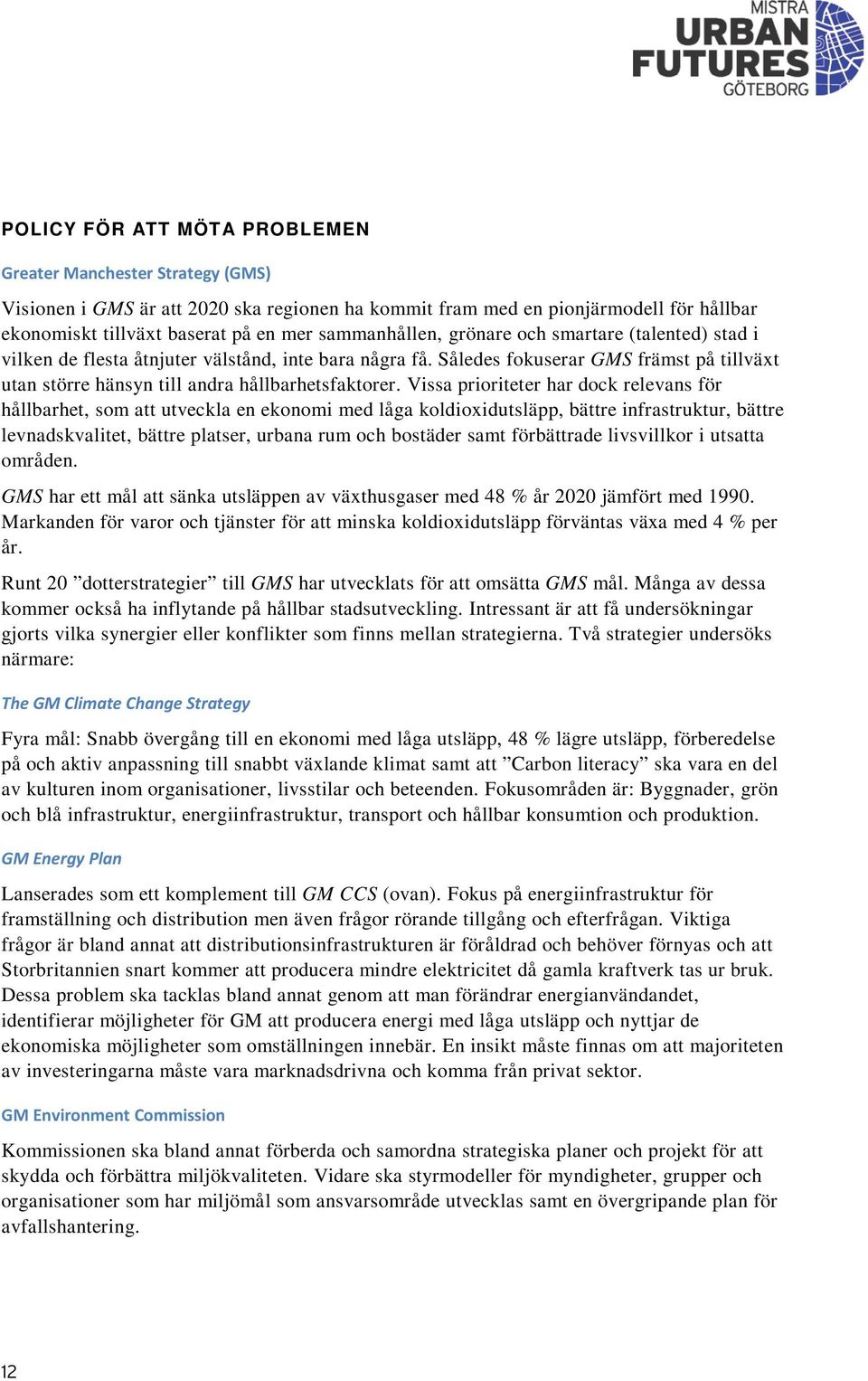 MISTRA URBAN FUTURES GÖTEBORG

POLICY FÖR ATT MÖTA PROBLEMEN

Greater Manchester Strategy (GMS)

Visionen i GMS är att 2020 ska regionen ha kommit fram med en pionjärmodell för hållbar ekonomiskt tillväxt baserat på en mer sammanhållen, grönare och smartare (talented) stad i vilken de flesta åtnjuter välstånd, inte bara några få. Således fokuserar GMS främst på tillväxt utan större hänsyn till andra hållbarhetsfaktorer. Vissa prioriteter har dock relevans för hållbarhet, som att utveckla en ekonomi med låga koldioxidutsläpp, bättre infrastruktur, bättre levnadskvalitet, bättre platser, urbana rum och bostäder samt förbättrade livsvillkor i utsatta områden.

GMS har ett mål att sänka utsläppen av växthusgaser med 48 % år 2020 jämfört med 1990. Markanden för varor och tjänster för att minska koldioxidutsläpp förväntas växa med 4 % per år.

Runt 20 ”dotterstrategier” till GMS har utvecklats för att omsätta GMS mål. Många av dessa kommer också ha inflytande på hållbar stadsutveckling. Intressant är att få undersökningar gjorts vilka synergier eller konflikter som finns mellan strategierna. Två strategier undersöks närmare:

The GM Climate Change Strategy

Fyra mål: Snabb övergång till en ekonomi med låga utsläpp, 48 % lägre utsläpp, förberedelse på och aktiv anpassning till snabbt växlande klimat samt att ”Carbon literacy” ska vara en del av kulturen inom organisationer, livsstilar och beteenden. Fokusområden är: Byggnader, grön och blå infrastruktur, energiinfrastruktur, transport och hållbar konsumtion och produktion.

GM Energy Plan

Lanserades som ett komplement till GM CCS (ovan). Fokus på energiinfrastruktur för framställning och distribution men även frågor rörande tillgång och efterfrågan. Viktiga frågor är bland annat att distributionsinfrastrukturen är föråldrad och behöver förnyas och att Storbritannien snart kommer att producera mindre elektricitet då gamla kraftverk tas ur bruk. Dessa problem ska tacklas bland annat genom att man förändrar energianvändandet, identifierar möjligheter för GM att producera energi med låga utsläpp och nyttjar de ekonomiska möjligheter som omställningen innebär. En insikt måste finnas om att majoriteten av investeringarna måste vara marknadsdrivna och komma från privat sektor.

GM Environment Commission

Kommissionen ska bland annat förberda och samordna strategiska planer och projekt för att skydda och förbättra miljökvaliteten. Vidare ska styrmodeller för myndigheter, grupper och organisationer som har miljömål som ansvarsområde utvecklas samt en övergripande plan för avfallshantering.

12